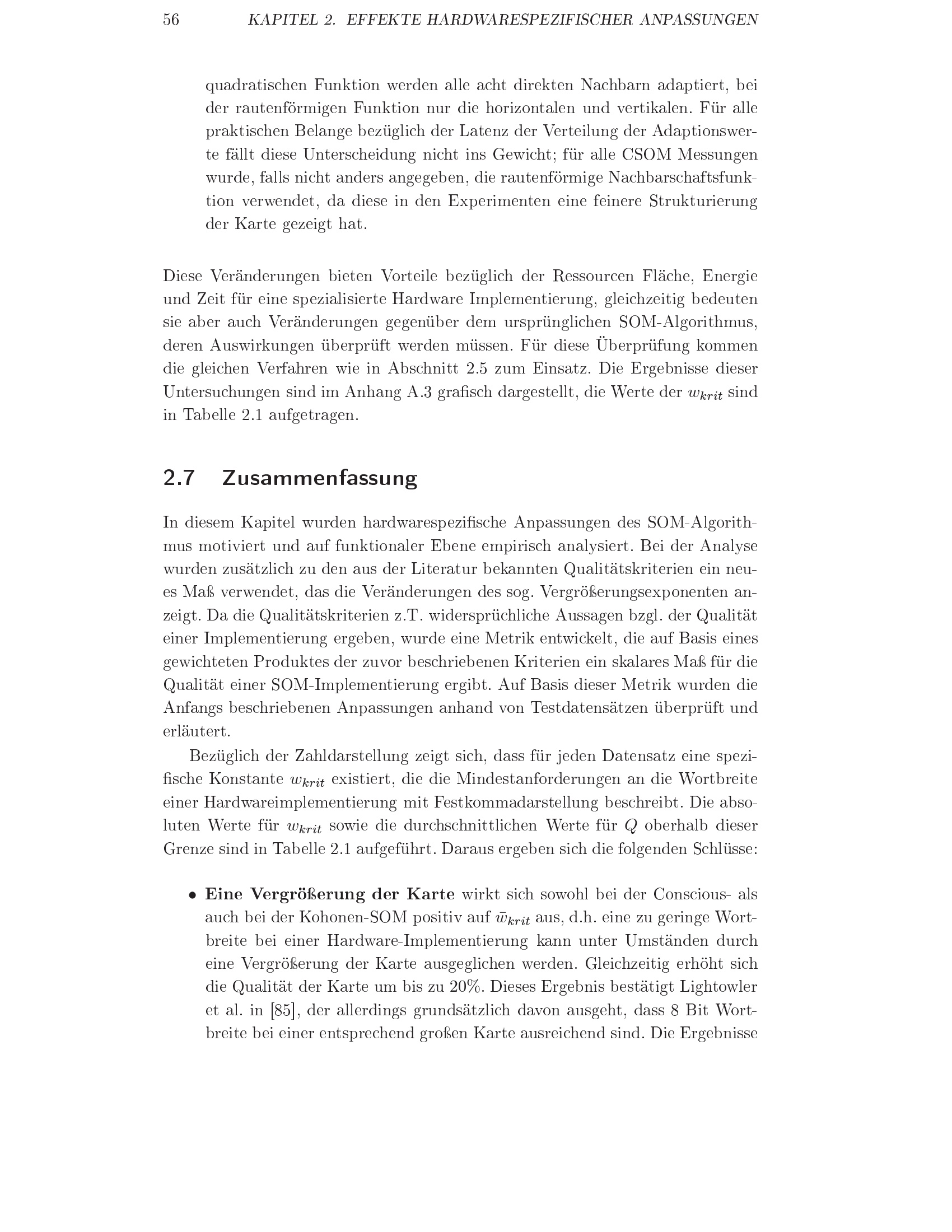 56 KAPITEL 2. EFFEKTE HARDWARESPEZIFISCHER ANPASSUNGEN

quadratischen Funktion werden alle acht direkten Nachbarn adaptiert, bei der rautenförmigen Funktion nur die horizontalen und vertikalen. Für alle praktischen Belange bezüglich der Latenz der Verteilung der Adaptionswerte fällt diese Unterscheidung nicht ins Gewicht; für alle CSOM Messungen wurde, falls nicht anders angegeben, die rautenförmige Nachbarschaftsfunktion verwendet, da diese in den Experimenten eine feinere Strukturierung der Karte gezeigt hat.

Diese Veränderungen bieten Vorteile bezüglich der Ressourcen Fläche, Energie und Zeit für eine spezialisierte Hardware Implementierung, gleichzeitig bedeuten sie aber auch Veränderungen gegenüber dem ursprünglichen SOM-Algorithmus, deren Auswirkungen überprüft werden müssen. Für diese Überprüfung kommen die gleichen Verfahren wie in Abschnitt 2.5 zum Einsatz. Die Ergebnisse dieser Untersuchungen sind im Anhang A.3 grafisch dargestellt, die Werte der $w_{krit}$ sind in Tabelle 2.1 aufgetragen.

2.7 Zusammenfassung

In diesem Kapitel wurden hardwarespezifische Anpassungen des SOM-Algorithmus motiviert und auf funktionaler Ebene empirisch analysiert. Bei der Analyse wurden zusätzlich zu den aus der Literatur bekannten Qualitätskriterien ein neues Maß verwendet, das die Veränderungen des sog. Vergrößerungsexponenten anzeigt. Da die Qualitätskriterien z.T. widersprüchliche Aussagen bzgl. der Qualität einer Implementierung ergeben, wurde eine Metrik entwickelt, die auf Basis eines gewichteten Produktes der zuvor beschriebenen Kriterien ein skalares Maß für die Qualität einer SOM-Implementierung ergibt. Auf Basis dieser Metrik wurden die Anfangs beschriebenen Anpassungen anhand von Testdatensätzen überprüft und erläutert.

Bezüglich der Zahldarstellung zeigt sich, dass für jeden Datensatz eine spezifische Konstante $w_{krit}$ existiert, die die Mindestanforderungen an die Wortbreite einer Hardwareimplementierung mit Festkommadarstellung beschreibt. Die absoluten Werte für $w_{krit}$ sowie die durchschnittlichen Werte für $Q$ oberhalb dieser Grenze sind in Tabelle 2.1 aufgeführt. Daraus ergeben sich die folgenden Schlüsse:

• Eine Vergrößerung der Karte wirkt sich sowohl bei der Conscious- als auch bei der Kohonen-SOM positiv auf $\bar{w}_{krit}$ aus, d.h. eine zu geringe Wortbreite bei einer Hardware-Implementierung kann unter Umständen durch eine Vergrößerung der Karte ausgeglichen werden. Gleichzeitig erhöht sich die Qualität der Karte um bis zu 20%. Dieses Ergebnis bestätigt Lightowler et al. in [85], der allerdings grundsätzlich davon ausgeht, dass 8 Bit Wortbreite bei einer entsprechend großen Karte ausreichend sind. Die Ergebnisse